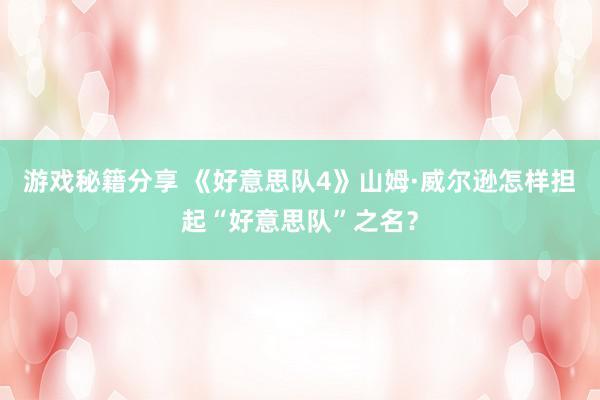 游戏秘籍分享 《好意思队4》山姆·威尔逊怎样担起“好意思队”之名？